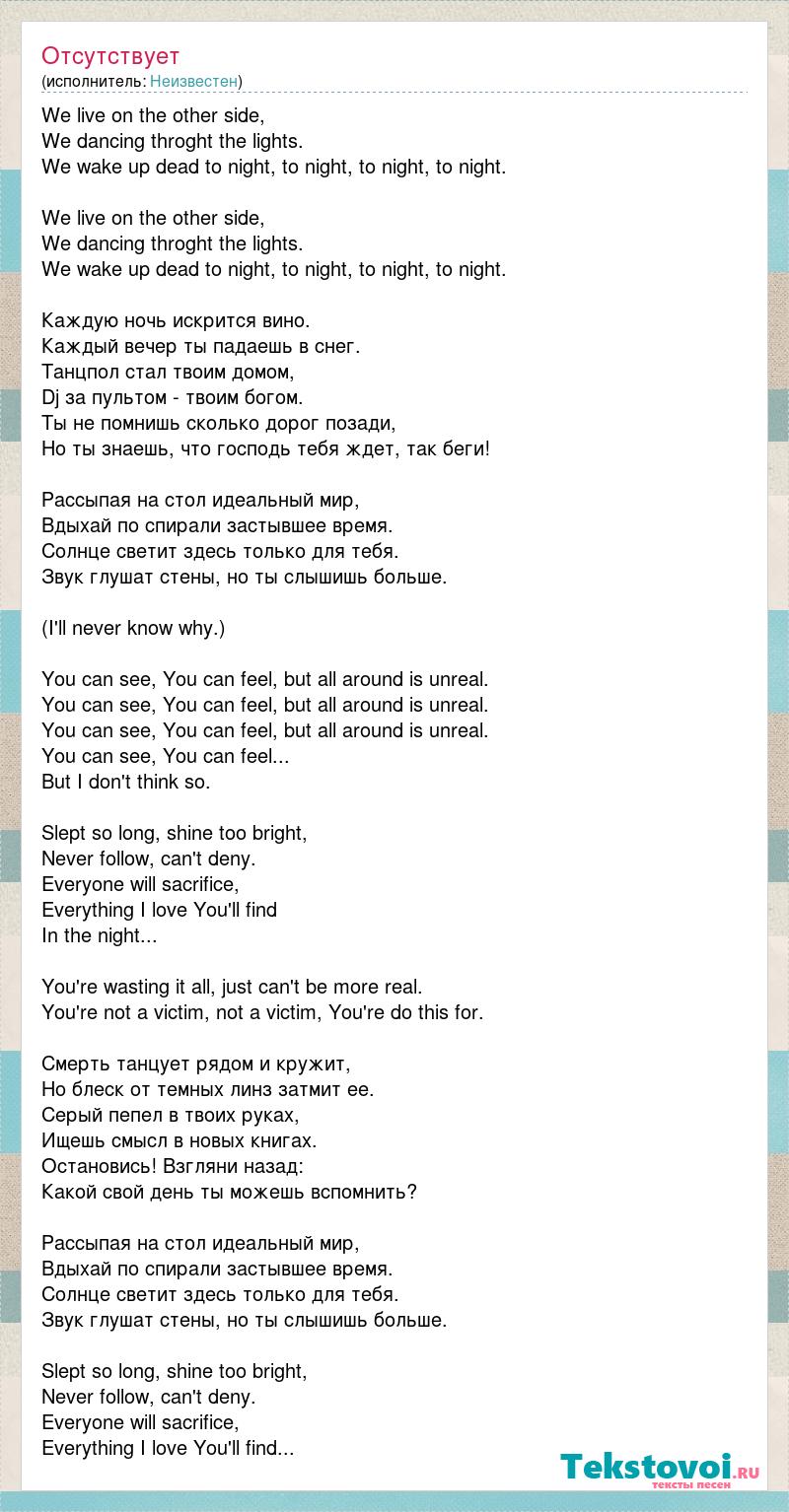 Отсутствует
(исполнитель: Неизвестен)

We live on the other side,
We dancing throght the lights.
We wake up dead to night, to night, to night, to night.

We live on the other side,
We dancing throght the lights.
We wake up dead to night, to night, to night, to night.

Каждую ночь искрится вино.
Каждый вечер ты падаешь в снег.
Танцпол стал твоим домом,
Dj за пультом - твоим богом.
Ты не помнишь сколько дорог позади,
Но ты знаешь, что господь тебя ждет, так беги!

Рассыпая на стол идеальный мир,
Вдыхай по спирали застывшее время.
Солнце светит здесь только для тебя.
Звук глушат стены, но ты слышишь больше.

(I'll never know why.)

You can see, You can feel, but all around is unreal.
You can see, You can feel, but all around is unreal.
You can see, You can feel, but all around is unreal.
You can see, You can feel...
But I don't think so.

Slept so long, shine too bright,
Never follow, can't deny.
Everyone will sacrifice,
Everything I love You'll find
In the night...

You're wasting it all, just can't be more real.
You're not a victim, not a victim, You're do this for.

Смерть танцует рядом и кружит,
Но блеск от темных линз затмит ее.
Серый пепел в твоих руках,
Ищешь смысл в новых книгах.
Остановись! Взгляни назад:
Какой свой день ты можешь вспомнить?

Рассыпая на стол идеальный мир,
Вдыхай по спирали застывшее время.
Солнце светит здесь только для тебя.
Звук глушат стены, но ты слышишь больше.

Slept so long, shine too bright,
Never follow, can't deny.
Everyone will sacrifice,
Everything I love You'll find...

Tekstovoi.ru
тексты песен